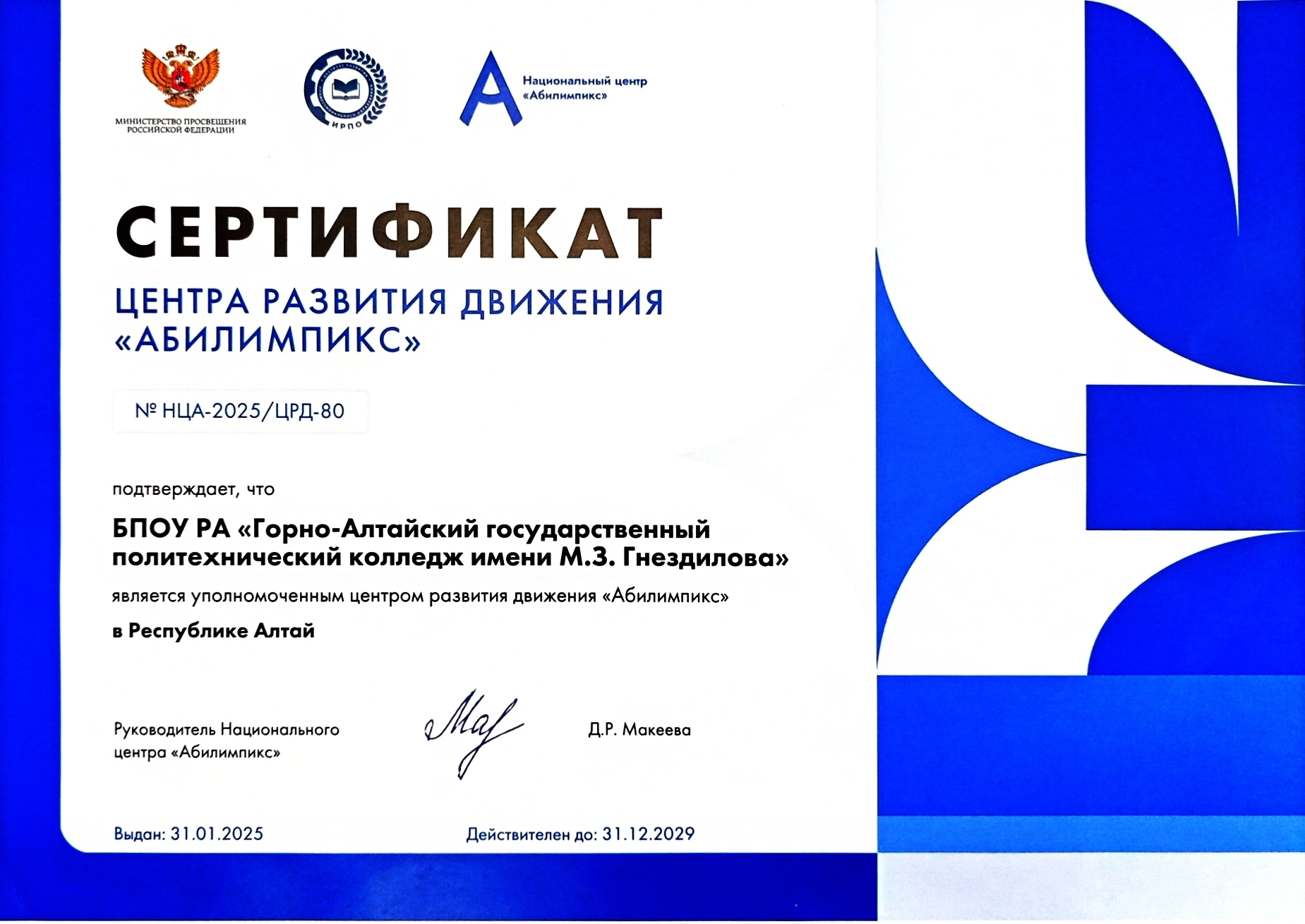 МИНИСТЕРСТВО ПРОСВЕЩЕНИЯ РОССИЙСКОЙ ФЕДЕРАЦИИ

ИРПО

Национальный центр «Абилимпикс»

СЕРТИФИКАТ

ЦЕНТРА РАЗВИТИЯ ДВИЖЕНИЯ «АБИЛИМПИКС»

№ НЦА-2025/ЦРД-80

подтверждает, что

БПОУ РА «Горно-Алтайский государственный политехнический колледж имени М.З. Гнездилова»

является уполномоченным центром развития движения «Абилимпикс»

в Республике Алтай

Руководитель Национального центра «Абилимпикс»

Д.Р. Макеева

Выдан: 31.01.2025

Действителен до: 31.12.2029